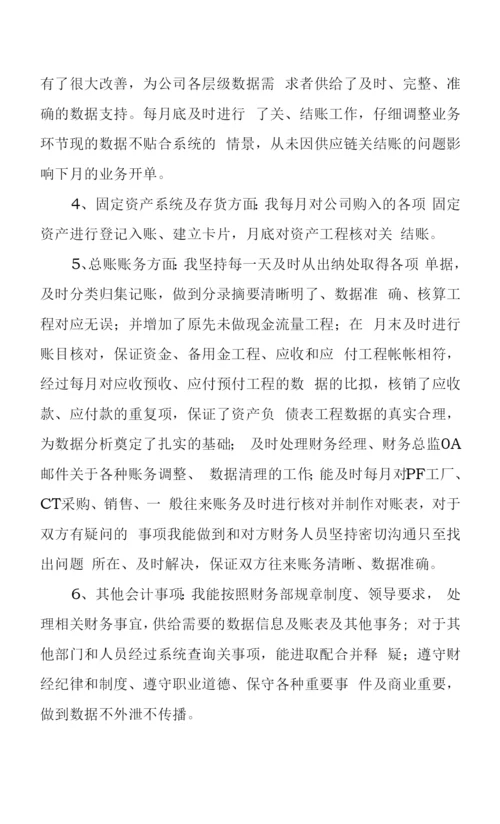 有了很大改善，为公司各层级数据需 求者供给了及时、完整、准确的数据支持。每月底及时进行 了关、结账工作，仔细调整业务环节现的数据不贴合系统的 情景，从未因供应链关结账的问题影响下月的业务开单。

4、固定资产系统及存货方面：我每月对公司购入的各项 固定资产进行登记入账、建立卡片，月底对资产工程核对关 结账。

5、总账账务方面：我坚持每一天及时从出纳处取得各项 单据，及时分类归集记账，做到分录摘要清晰明了、数据准 确、核算工程对应无误；并增加了原先未做现金流量工程；在 月末及时进行账目核对，保证资金、备用金工程、应收和应 付工程帐帐相符，经过每月对应收预收、应付预付工程的数 据的比拟，核销了应收款、应付款的重复项，保证了资产负 债表工程数据的真实合理，为数据分析奠定了扎实的基础； 及时处理财务经理、财务总监OA邮件关于各种账务调整、 数据清理的工作；能及时每月对PF工厂、CT采购、销售、一 般往来账务及时进行核对并制作对账表，对于双方有疑问的 事项我能做到和对方财务人员坚持密切沟通只至找出问题 所在、及时解决，保证双方往来账务清晰、数据准确。

6、其他会计事项：我能按照财务部规章制度、领导要求， 处理相关财务事宜，供给需要的数据信息及账表及其他事务；对于其他部门和人员经过系统查询关事项，能进取配合并释 疑；遵守财经纪律和制度、遵守职业道德、保守各种重要事 件及商业重要，做到数据不外泄不传播。